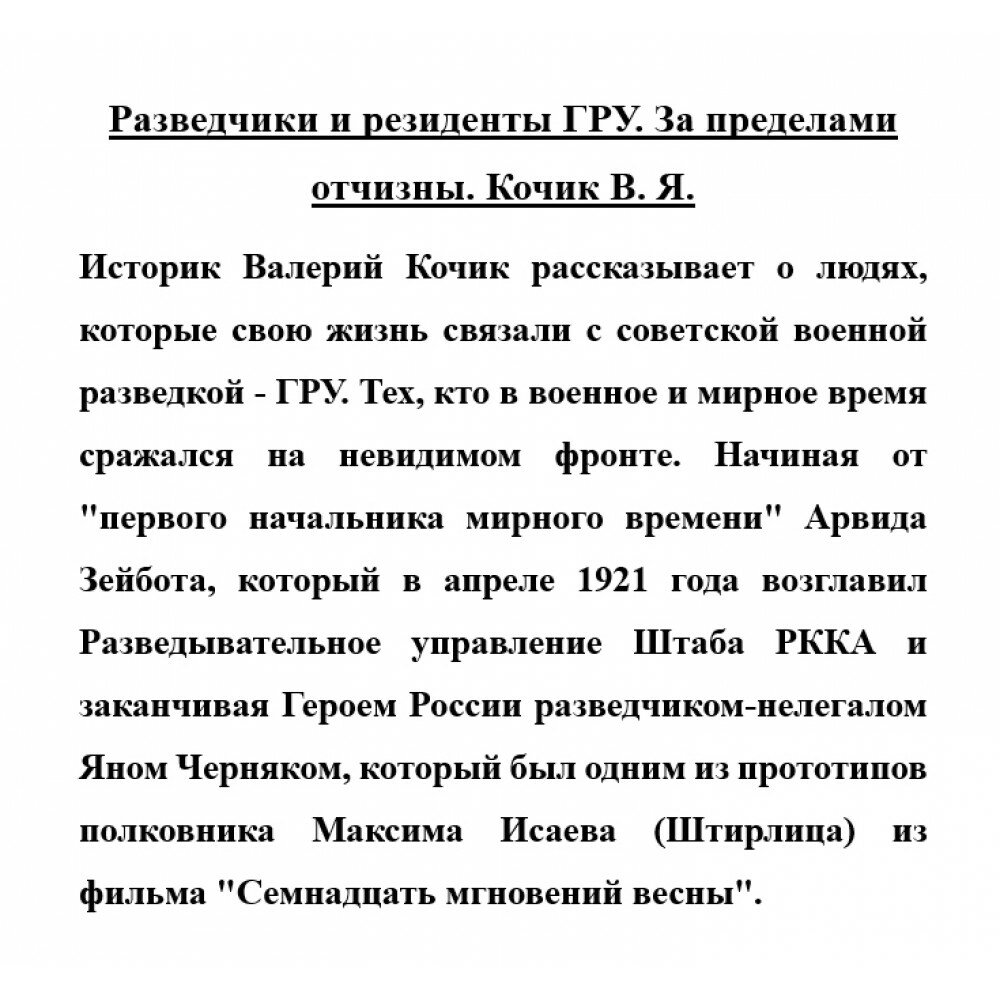 Разведчики и резиденты ГРУ. За пределами отчизны. Кочик В. Я.

Историк Валерий Кочик рассказывает о людях, которые свою жизнь связали с советской военной разведкой - ГРУ. Тех, кто в военное и мирное время сражался на невидимом фронте. Начиная от "первого начальника мирного времени" Арвида Зейбота, который в апреле 1921 года возглавил Разведывательное управление Штаба РККА и заканчивая Героем России разведчиком-нелегалом Яном Черняком, который был одним из прототипов полковника Максима Исаева (Штирлица) из фильма "Семнадцать мгновений весны".